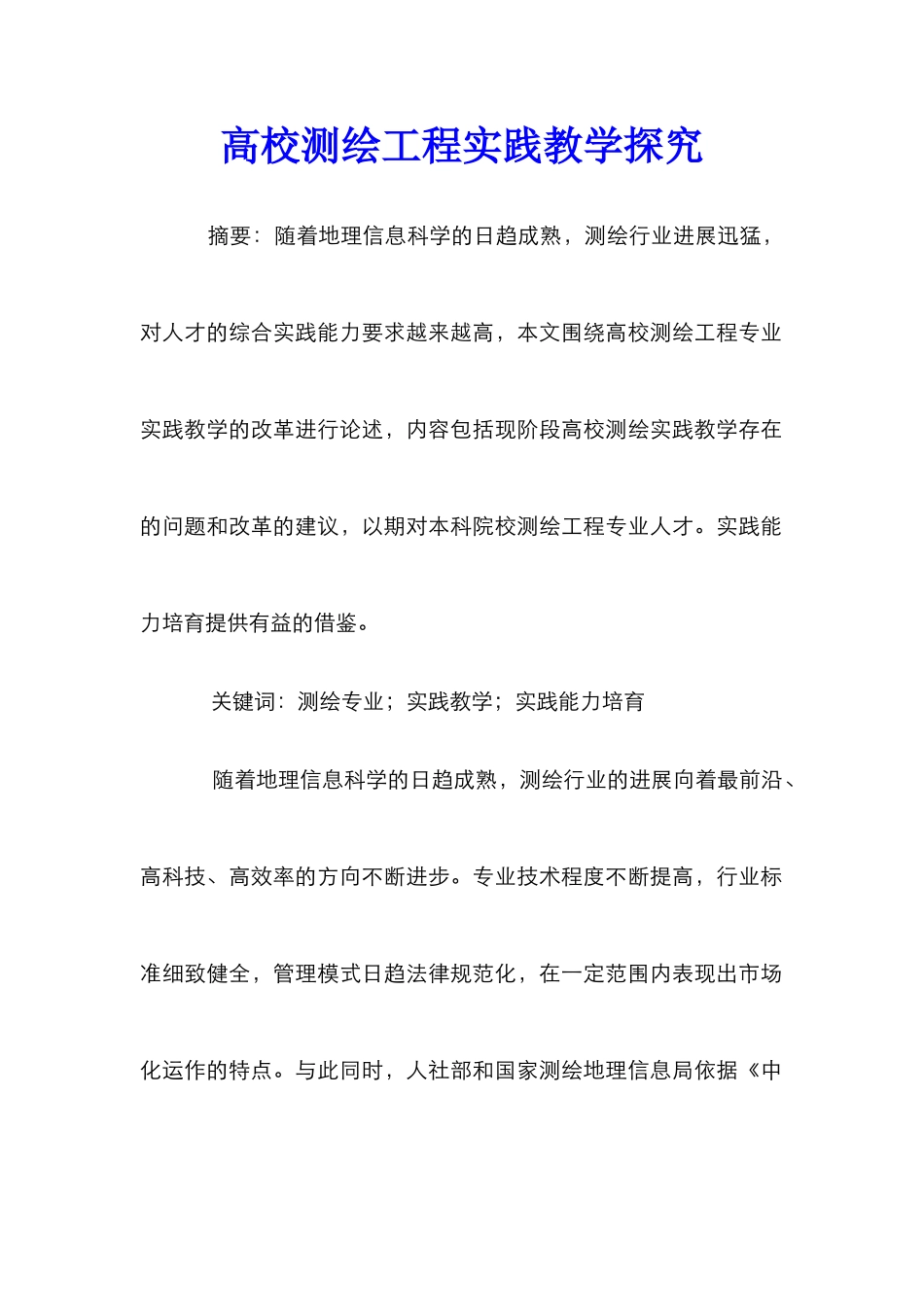 高校测绘工程实践教学探究

摘要：随着地理信息科学的日趋成熟，测绘行业进展迅猛，对人才的综合实践能力要求越来越高，本文围绕高校测绘工程专业实践教学的改革进行论述，内容包括现阶段高校测绘实践教学存在的问题和改革的建议，以期对本科院校测绘工程专业人才。实践能力培育提供有益的借鉴。

关键词：测绘专业；实践教学；实践能力培育

随着地理信息科学的日趋成熟，测绘行业的进展向着最前沿、高科技、高效率的方向不断进步。专业技术程度不断提高，行业标准细致健全，管理模式日趋法律规范化，在一定范围内表现出市场化运作的特点。与此同时，人社部和国家测绘地理信息局依据《中